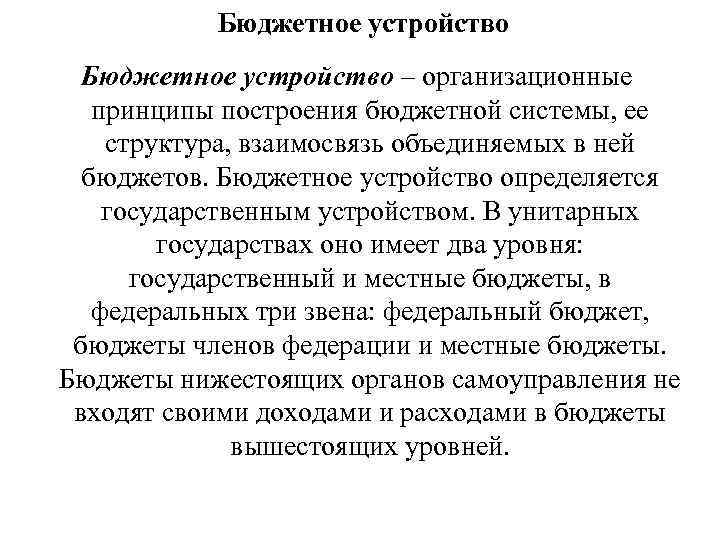 Бюджетное устройство

Бюджетное устройство – организационные принципы построения бюджетной системы, ее структура, взаимосвязь объединяемых в ней бюджетов. Бюджетное устройство определяется государственным устройством. В унитарных государствах оно имеет два уровня: государственный и местные бюджеты, в федеральных три звена: федеральный бюджет, бюджеты членов федерации и местные бюджеты. Бюджеты нижестоящих органов самоуправления не входят своими доходами и расходами в бюджеты вышестоящих уровней.